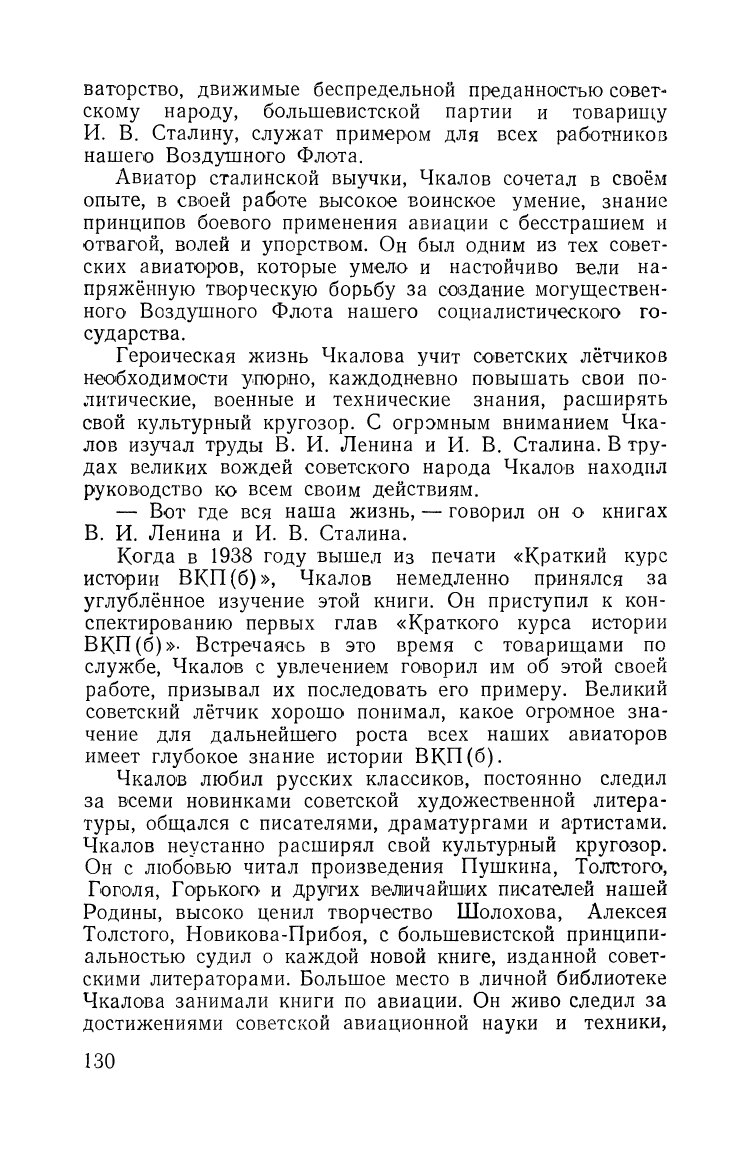 ваторство, движимые беспредельной преданностью советскому народу, большевистской партии и товарищу И. В. Сталину, служат примером для всех работников нашего Воздушного Флота.

Авиатор сталинской выучки, Чкалов сочетал в своём опыте, в своей работе высокое воинское умение, знание принципов боевого применения авиации с бесстрашием и отвагой, волей и упорством. Он был одним из тех советских авиаторов, которые умело и настойчиво вели напряжённую творческую борьбу за создание могущественного Воздушного Флота нашего социалистического государства.

Героическая жизнь Чкалова учит советских лётчиков необходимости упорно, каждодневно повышать свои политические, военные и технические знания, расширять свой культурный кругозор. С огромным вниманием Чкалов изучал труды В. И. Ленина и И. В. Сталина. В трудах великих вождей советского народа Чкалов находил руководство ко всем своим действиям.

— Вот где вся наша жизнь, — говорил он о книгах В. И. Ленина и И. В. Сталина.

Когда в 1938 году вышел из печати «Краткий курс истории ВКП(б)», Чкалов немедленно принялся за углублённое изучение этой книги. Он приступил к конспектированию первых глав «Краткого курса истории ВКП(б)». Встречаясь в это время с товарищами по службе, Чкалов с увлечением говорил им об этой своей работе, призывал их последовать его примеру. Великий советский лётчик хорошо понимал, какое огромное значение для дальнейшего роста всех наших авиаторов имеет глубокое знание истории ВКП(б).

Чкалов любил русских классиков, постоянно следил за всеми новинками советской художественной литературы, общался с писателями, драматургами и артистами. Чкалов неустанно расширял свой культурный кругозор. Он с любовью читал произведения Пушкина, Толстого, Гоголя, Горького и других величайших писателей нашей Родины, высоко ценил творчество Шолохова, Алексея Толстого, Новикова-Прибоя, с большевистской принципиальностью судил о каждой новой книге, изданной советскими литераторами. Большое место в личной библиотеке Чкалова занимали книги по авиации. Он живо следил за достижениями советской авиационной науки и техники,

130